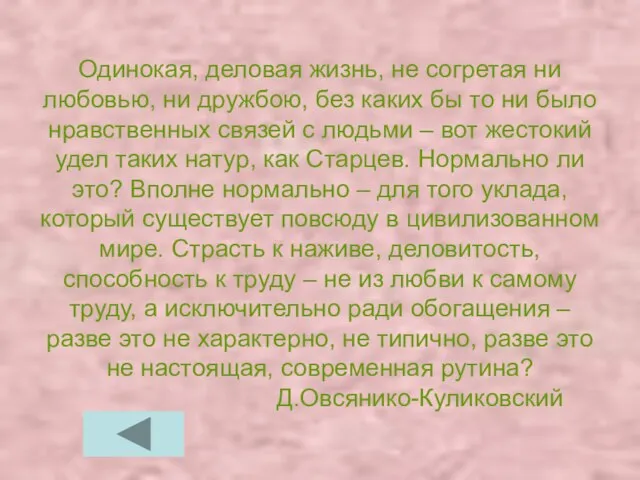 Одинокая, деловая жизнь, не согретая ни любовью, ни дружбою, без каких бы то ни было нравственных связей с людьми – вот жестокий удел таких натур, как Старцев. Нормально ли это? Вполне нормально – для того уклада, который существует повсюду в цивилизованном мире. Страсть к наживе, деловитость, способность к труду – не из любви к самому труду, а исключительно ради обогащения – разве это не характерно, не типично, разве это не настоящая, современная рутина?

Д.Овсянико-Куликовский